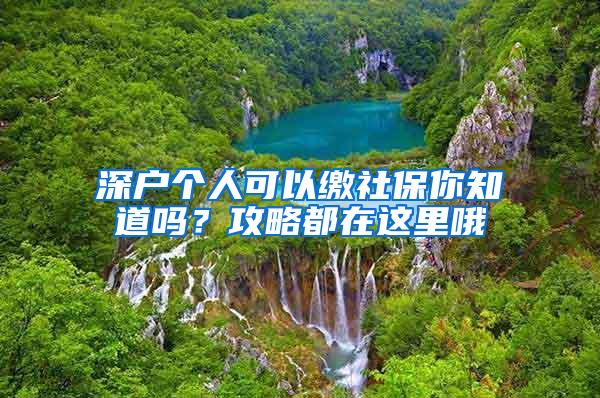 深户个人可以缴社保你知道吗？攻略都在这里哦